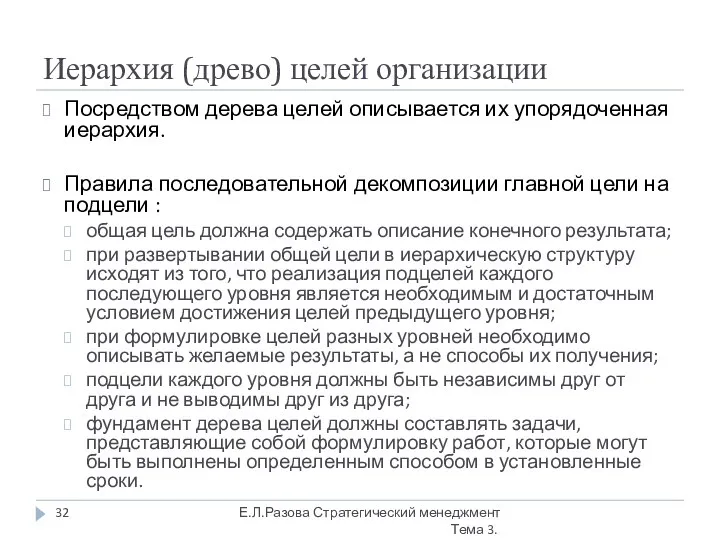 Иерархия (древо) целей организации

Посредством дерева целей описывается их упорядоченная иерархия.

Правила последовательной декомпозиции главной цели на подцели :

общая цель должна содержать описание конечного результата;

при развертывании общей цели в иерархическую структуру исходят из того, что реализация подцелей каждого последующего уровня является необходимым и достаточным условием достижения целей предыдущего уровня;

при формулировке целей разных уровней необходимо описывать желаемые результаты, а не способы их получения;

подцели каждого уровня должны быть независимы друг от друга и не выводимы друг из друга;

фундамент дерева целей должны составлять задачи, представляющие собой формулировку работ, которые могут быть выполнены определенным способом в установленные сроки.

32

Е.Л.Разова Стратегический менеджмент Тема 3.